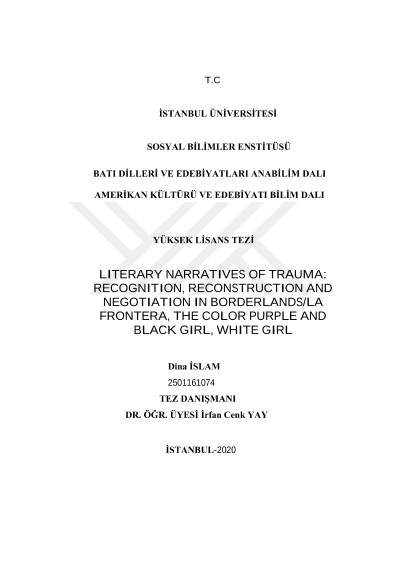 T.C

İSTANBUL ÜNİVERSİTESİ

SOSYAL BİLİMLER ENSTİTÜSÜ

BATI DİLLERİ VE EDEBİYATLARI ANABİLİM DALI

AMERİKAN KÜLTÜRÜ VE EDEBİYATI BİLİM DALI

YÜKSEK LİSANS TEZİ

LITERARY NARRATIVES OF TRAUMA: RECOGNITION, RECONSTRUCTION AND NEGOTIATION IN BORDERLANDS/LA FRONTERA, THE COLOR PURPLE AND BLACK GIRL, WHITE GIRL

Dina İSLAM

2501161074

TEZ DANIŞMANI

DR. ÖĞR. ÜYESİ İrfan Cenk YAY

İSTANBUL-2020